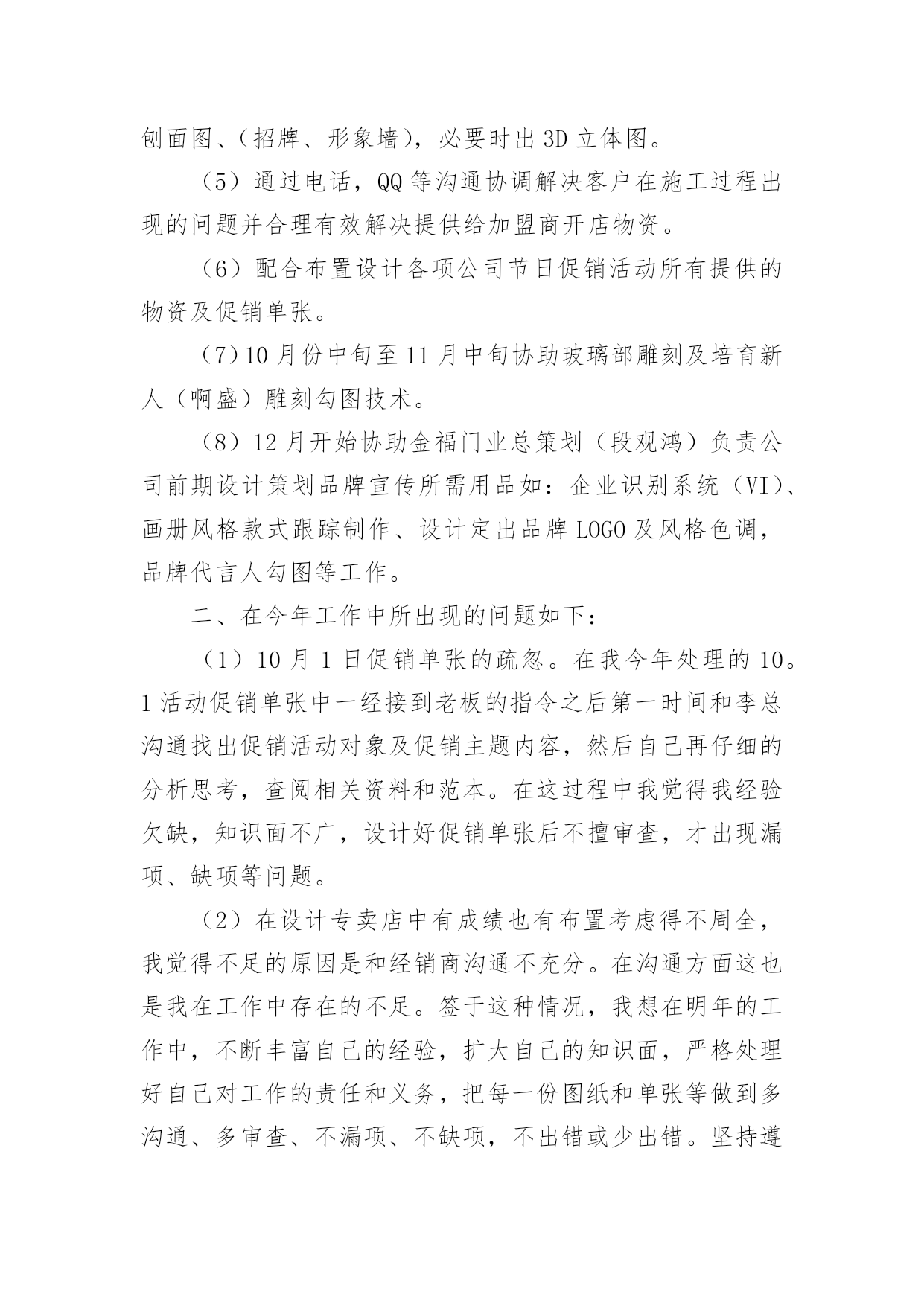 刨面图、(招牌、形象墙),必要时出3D立体图。

(5)通过电话,QQ等沟通协调解决客户在施工过程出现的问题并合理有效解决提供给加盟商开店物资。

(6)配合布置设计各项公司节日促销活动所有提供的物资及促销单张。

(7)10月份中旬至11月中旬协助玻璃部雕刻及培育新人(啊盛)雕刻勾图技术。

(8)12月开始协助金福门业总策划(段观鸿)负责公司前期设计策划品牌宣传所需用品如:企业识别系统(VI)、画册风格款式跟踪制作、设计定出品牌LOGO及风格色调,品牌代言人勾图等工作。

二、在今年工作中所出现的问题如下:

(1)10月1日促销单张的疏忽。在我今年处理的10。1活动促销单张中一经接到老板的指令之后第一时间和李总沟通找出促销活动对象及促销主题内容,然后自己再仔细的分析思考,查阅相关资料和范本。在这过程中我觉得我经验欠缺,知识面不广,设计好促销单张后不擅审查,才出现漏项、缺项等问题。

(2)在设计专卖店中有成绩也有布置考虑得不周全,我觉得不足的原因是和经销商沟通不充分。在沟通方面这也是我在工作中存在的不足。签于这种情况,我想在明年的工作中,不断丰富自己的经验,扩大自己的知识面,严格处理好自己对工作的责任和义务,把每一份图纸和单张等做到多沟通、多审查、不漏项、不缺项,不出错或少出错。坚持遵